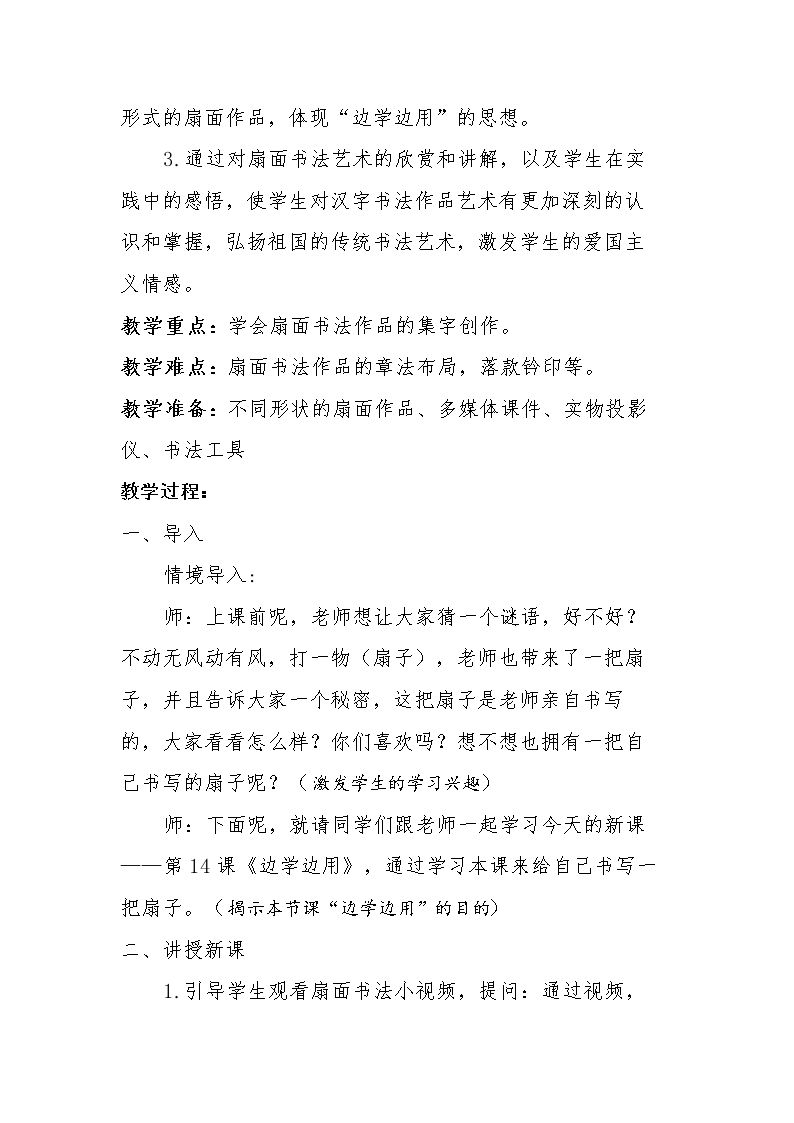 形式的扇面作品，体现“边学边用”的思想。

3.通过对扇面书法艺术的欣赏和讲解，以及学生在实践中的感悟，使学生对汉字书法作品艺术有更加深刻的认识和掌握，弘扬祖国的传统书法艺术，激发学生的爱国主义情感。

教学重点：学会扇面书法作品的集字创作。

教学难点：扇面书法作品的章法布局，落款钤印等。

教学准备：不同形状的扇面作品、多媒体课件、实物投影仪、书法工具

教学过程：

一、导入

情境导入：

师：上课前呢，老师想让大家猜一个谜语，好不好？不动无风动有风，打一物（扇子），老师也带来了一把扇子，并且告诉大家一个秘密，这把扇子是老师亲自书写的，大家看看怎么样？你们喜欢吗？想不想也拥有一把自己书写的扇子呢？（激发学生的学习兴趣）

师：下面呢，就请同学们跟老师一起学习今天的新课——第14课《边学边用》，通过学习本课来给自己书写一把扇子。（揭示本节课“边学边用”的目的）

二、讲授新课

1.引导学生观看扇面书法小视频，提问：通过视频，